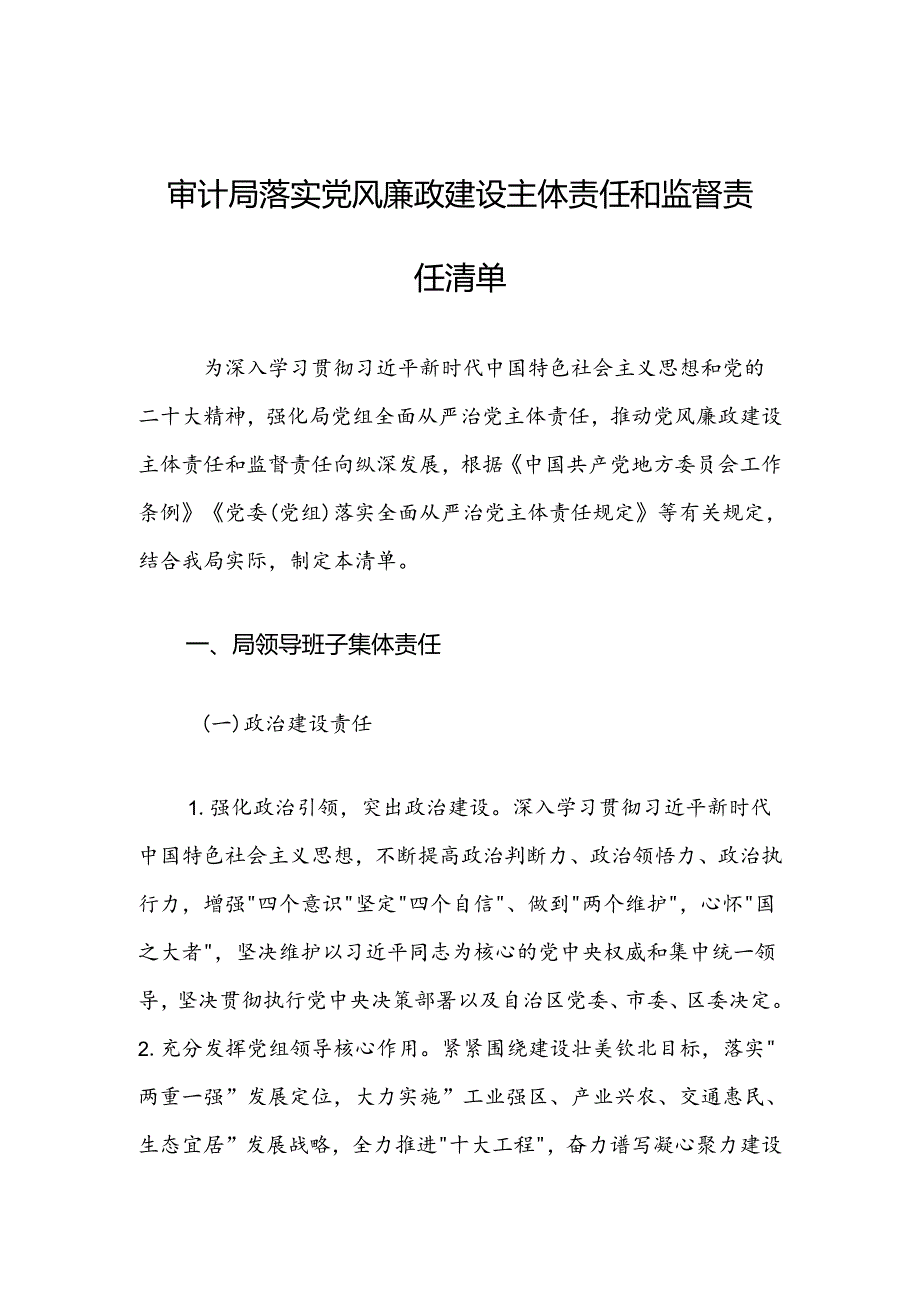 审计局落实党风廉政建设主体责任和监督责任清单

为深入学习贯彻习近平新时代中国特色社会主义思想和党的二十大精神，强化局党组全面从严治党主体责任，推动党风廉政建设主体责任和监督责任向纵深发展，根据《中国共产党地方委员会工作条例》《党委(党组)落实全面从严治党主体责任规定》等有关规定，结合我局实际，制定本清单。

一、局领导班子集体责任

(一)政治建设责任

1.强化政治引领，突出政治建设。深入学习贯彻习近平新时代中国特色社会主义思想，不断提高政治判断力、政治领悟力、政治执行力，增强"四个意识"坚定"四个自信"、做到"两个维护"，心怀"国之大者"，坚决维护以习近平同志为核心的党中央权威和集中统一领导，坚决贯彻执行党中央决策部署以及自治区党委、市委、区委决定。2.充分发挥党组领导核心作用。紧紧围绕建设壮美钦北目标，落实"两重一强”发展定位，大力实施”工业强区、产业兴农、交通惠民、生态宜居”发展战略，全力推进"十大工程"，奋力谱写凝心聚力建设